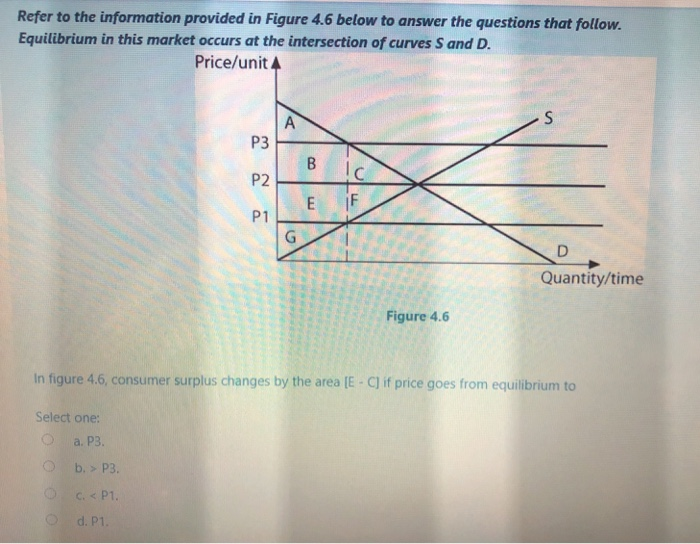 Refer to the information provided in Figure 4.6 below to answer the questions that follow. Equilibrium in this market occurs at the intersection of curves S and D.

Price/unit

A
S
P3
B
C
P2
E
F
P1
G
D
Quantity/time

Figure 4.6

In figure 4.6, consumer surplus changes by the area [E - C] if price goes from equilibrium to

Select one:

a. P3.

b. > P3.

c. < P1.

d. P1.